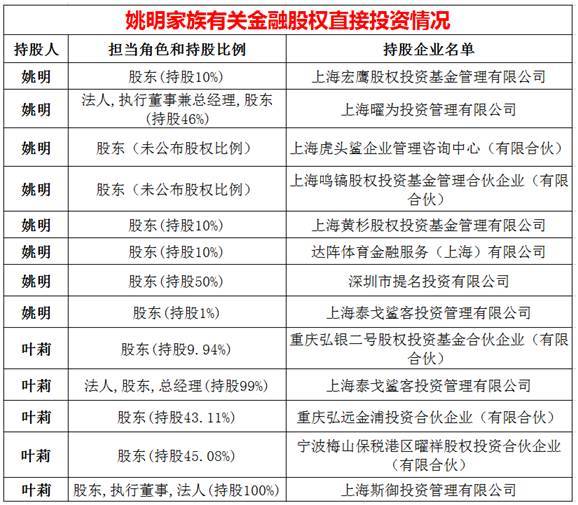 姚明家族有关金融股权直接投资情况

| 持股人 | 担当角色和持股比例 | 持股企业名单 |
|---|---|---|
| 姚明 | 股东（持股10%） | 上海宏鹰股权投资基金管理有限公司 |
| 姚明 | 法人，执行董事兼总经理，股东（持股46%） | 上海曜为投资管理有限公司 |
| 姚明 | 股东（未公布股权比例） | 上海虎头鲨企业管理咨询中心（有限合伙） |
| 姚明 | 股东（未公布股权比例） | 上海鸣镐股权投资基金管理合伙企业（有限合伙） |
| 姚明 | 股东（持股10%） | 上海黄杉股权投资基金管理有限公司 |
| 姚明 | 股东（持股10%） | 达阵体育金融服务（上海）有限公司 |
| 姚明 | 股东（持股50%） | 深圳市提名投资有限公司 |
| 姚明 | 股东（持股1%） | 上海泰戈鲨客投资管理有限公司 |
| 叶莉 | 股东（持股9.94%） | 重庆弘银二号股权投资基金合伙企业（有限合伙） |
| 叶莉 | 法人，股东，总经理（持股99%） | 上海泰戈鲨客投资管理有限公司 |
| 叶莉 | 股东（持股43.11%） | 重庆弘远金浦投资合伙企业（有限合伙） |
| 叶莉 | 股东（持股45.08%） | 宁波梅山保税港区曜祥股权投资合伙企业（有限合伙） |
| 叶莉 | 股东，执行董事，法人（持股100%） | 上海斯御投资管理有限公司 |